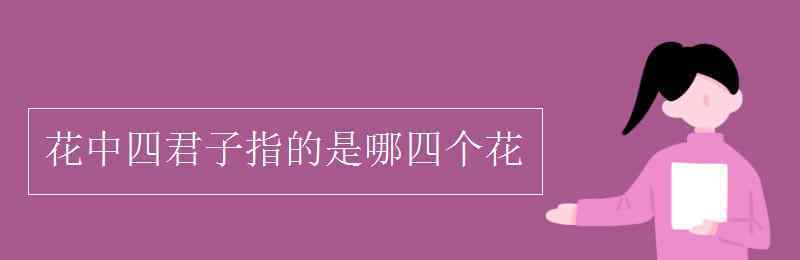 花中四君子指的是哪四个花